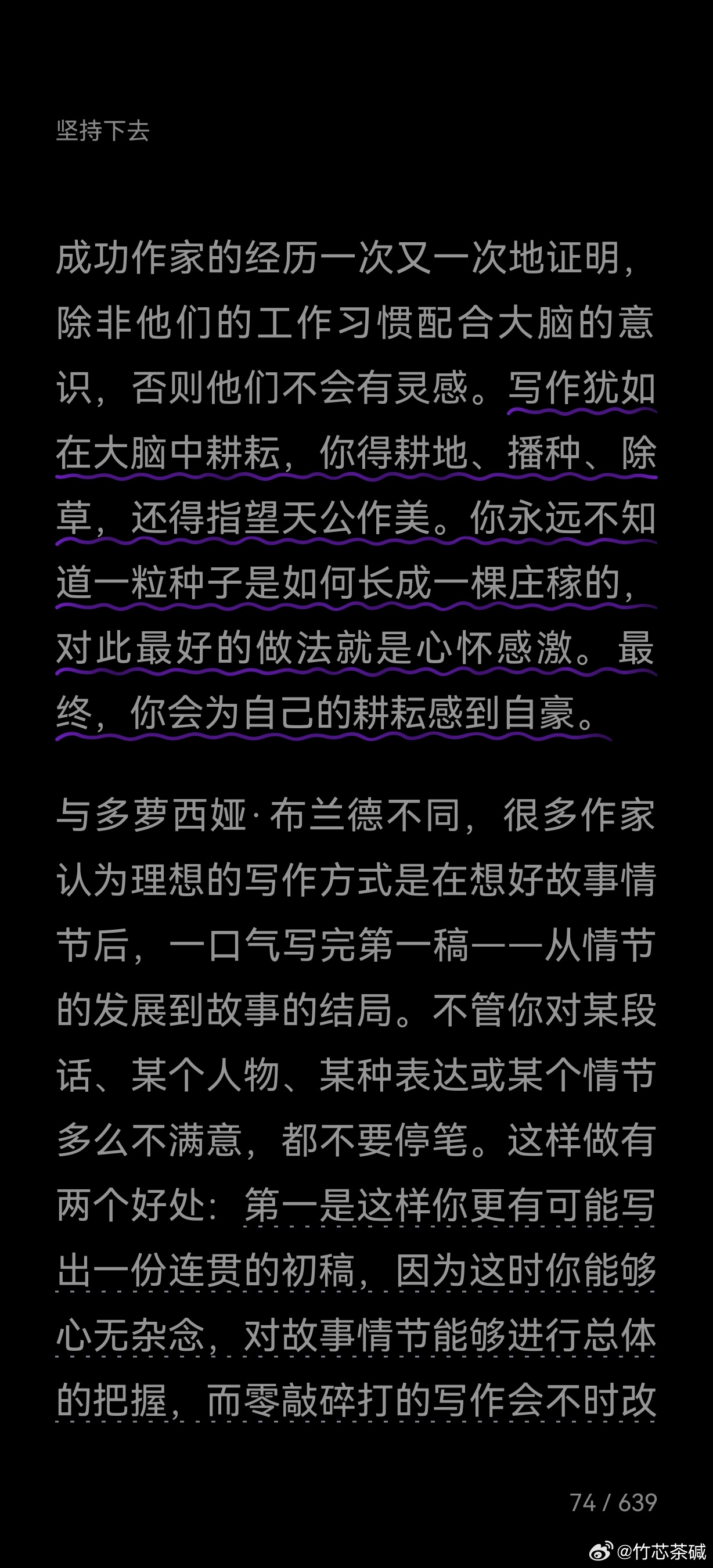 坚持下去

成功作家的经历一次又一次地证明，除非他们的工作习惯配合大脑的意识，否则他们不会有灵感。写作犹如在大脑中耕耘，你得耕地、播种、除草，还得指望天公作美。你永远不知道一粒种子是如何长成一棵庄稼的，对此最好的做法就是心怀感激。最终，你会为自己的耕耘感到自豪。

与多萝西娅·布兰德不同，很多作家认为理想的写作方式是在想好故事情节后，一口气写完第一稿——从情节的发展到故事的结局。不管你对某段话、某个人物、某种表达或某个情节多么不满意，都不要停笔。这样做有两个好处：第一是这样你更有可能写出一份连贯的初稿，因为这时你能够心无杂念，对故事情节能够进行总体的把握，而零敲碎打的写作会不时改

74 / 639

@竹芯茶碱